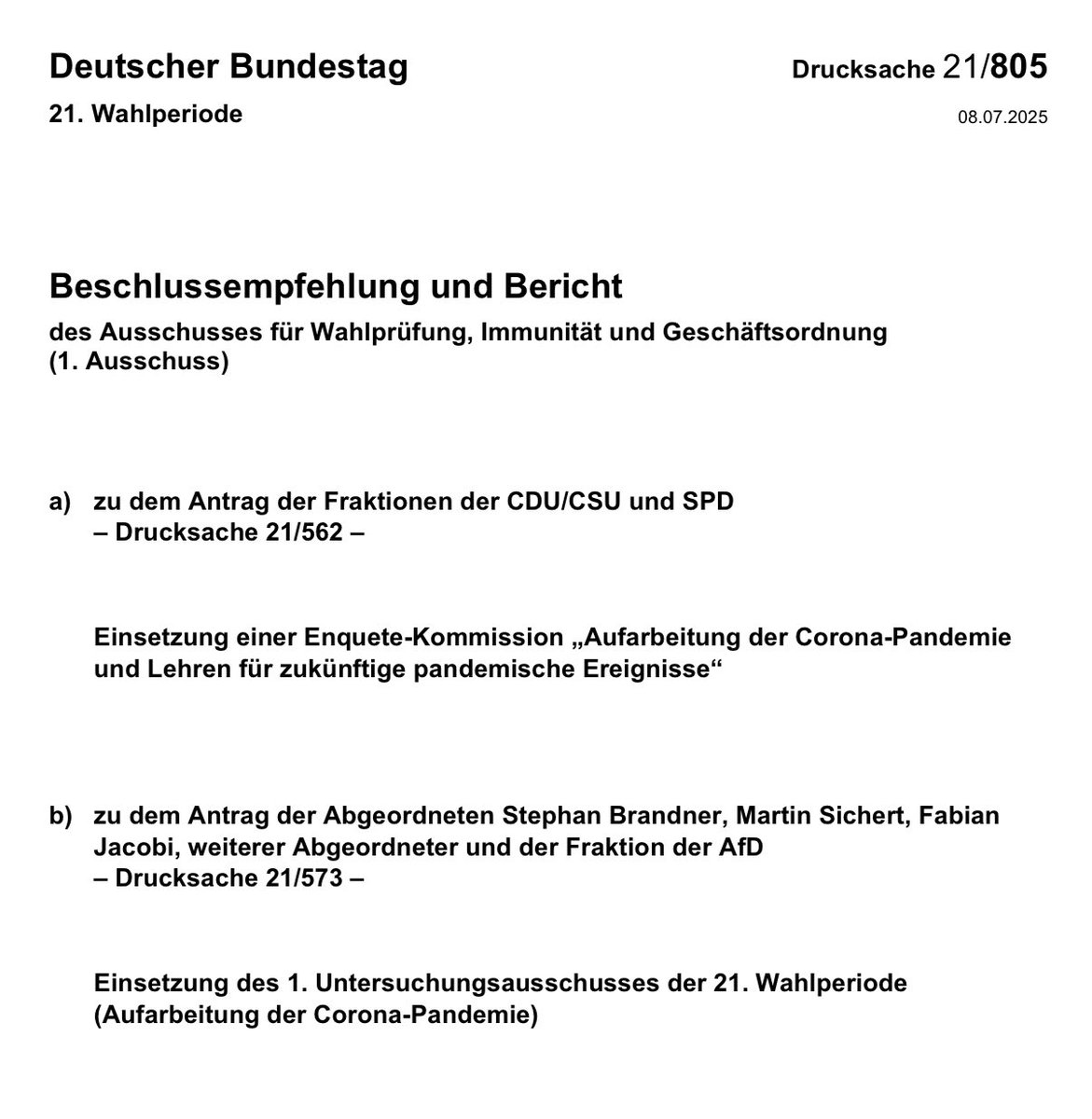 Deutscher Bundestag

Drucksache 21/805

21. Wahlperiode

08.07.2025

Beschlussempfehlung und Bericht

des Ausschusses für Wahlprüfung, Immunität und Geschäftsordnung (1. Ausschuss)

a) zu dem Antrag der Fraktionen der CDU/CSU und SPD
– Drucksache 21/562 –

Einsetzung einer Enquete-Kommission „Aufarbeitung der Corona-Pandemie und Lehren für zukünftige pandemische Ereignisse“

b) zu dem Antrag der Abgeordneten Stephan Brandner, Martin Sichert, Fabian Jacobi, weiterer Abgeordneter und der Fraktion der AfD
– Drucksache 21/573 –

Einsetzung des 1. Untersuchungsausschusses der 21. Wahlperiode (Aufarbeitung der Corona-Pandemie)